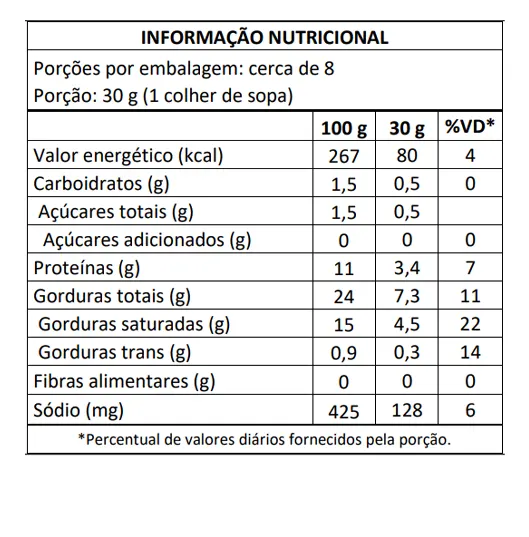 INFORMAÇÃO NUTRICIONAL

Porções por embalagem: cerca de 8
Porção: 30 g (1 colher de sopa)

| | 100 g | 30 g | %VD* |
|---|---|---|---|
| Valor energético (kcal) | 267 | 80 | 4 |
| Carboidratos (g) | 1,5 | 0,5 | 0 |
| Açúcares totais (g) | 1,5 | 0,5 | |
| Açúcares adicionados (g) | 0 | 0 | 0 |
| Proteínas (g) | 11 | 3,4 | 7 |
| Gorduras totais (g) | 24 | 7,3 | 11 |
| Gorduras saturadas (g) | 15 | 4,5 | 22 |
| Gorduras trans (g) | 0,9 | 0,3 | 14 |
| Fibras alimentares (g) | 0 | 0 | 0 |
| Sódio (mg) | 425 | 128 | 6 |

*Percentual de valores diários fornecidos pela porção.